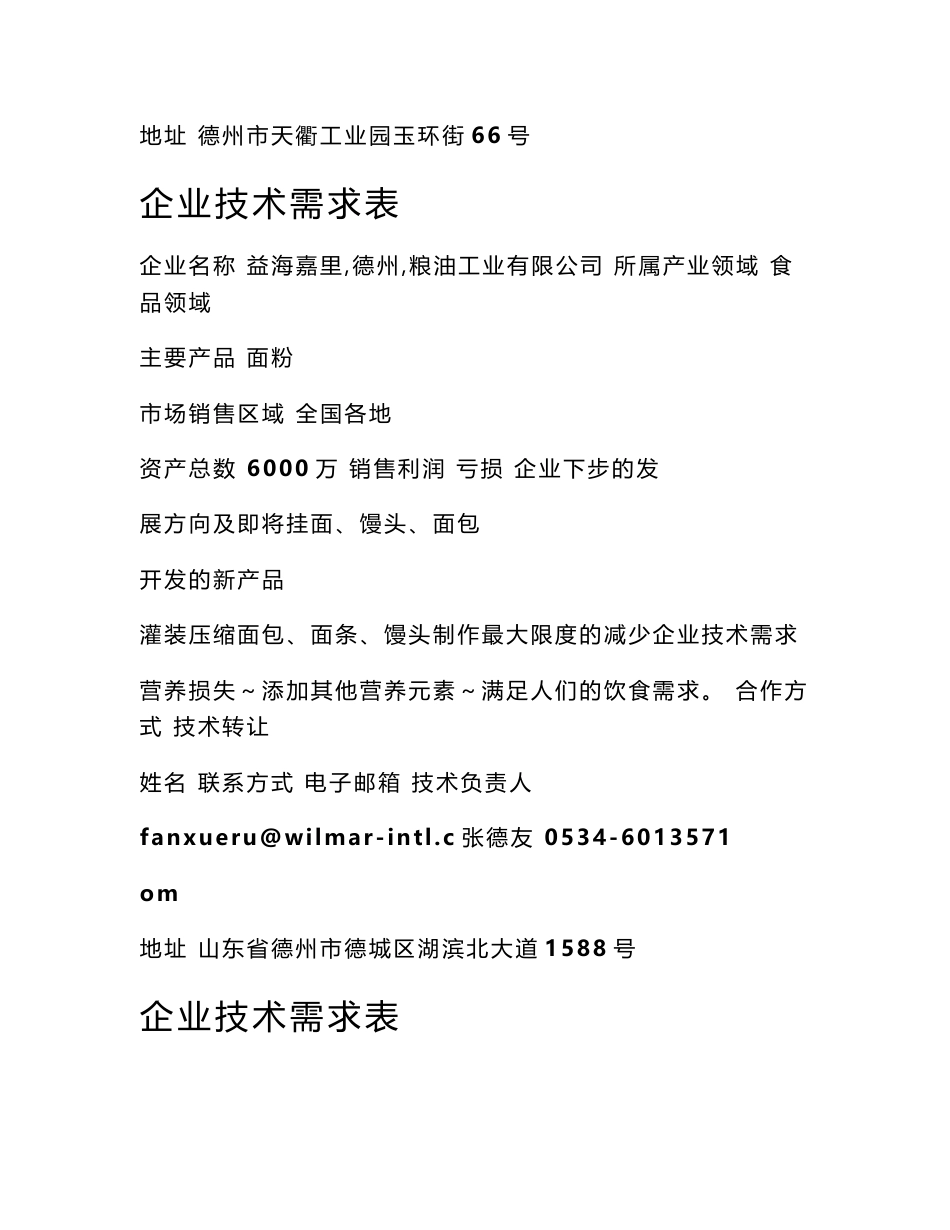 地址 德州市天衢工业园玉环街 66 号

企业技术需求表

企业名称 益海嘉里,德州,粮油工业有限公司 所属产业领域 食品领域

主要产品 面粉

市场销售区域 全国各地

资产总数 6000 万 销售利润 亏损 企业下步的发

展方向及即将挂面、馒头、面包

开发的新产品

灌装压缩面包、面条、馒头制作最大限度的减少企业技术需求

营养损失~添加其他营养元素~满足人们的饮食需求。 合作方式 技术转让

姓名 联系方式 电子邮箱 技术负责人

fanxueru@wilmar-intl.c 张德友 0534-6013571

om

地址 山东省德州市德城区湖滨北大道 1588 号

企业技术需求表